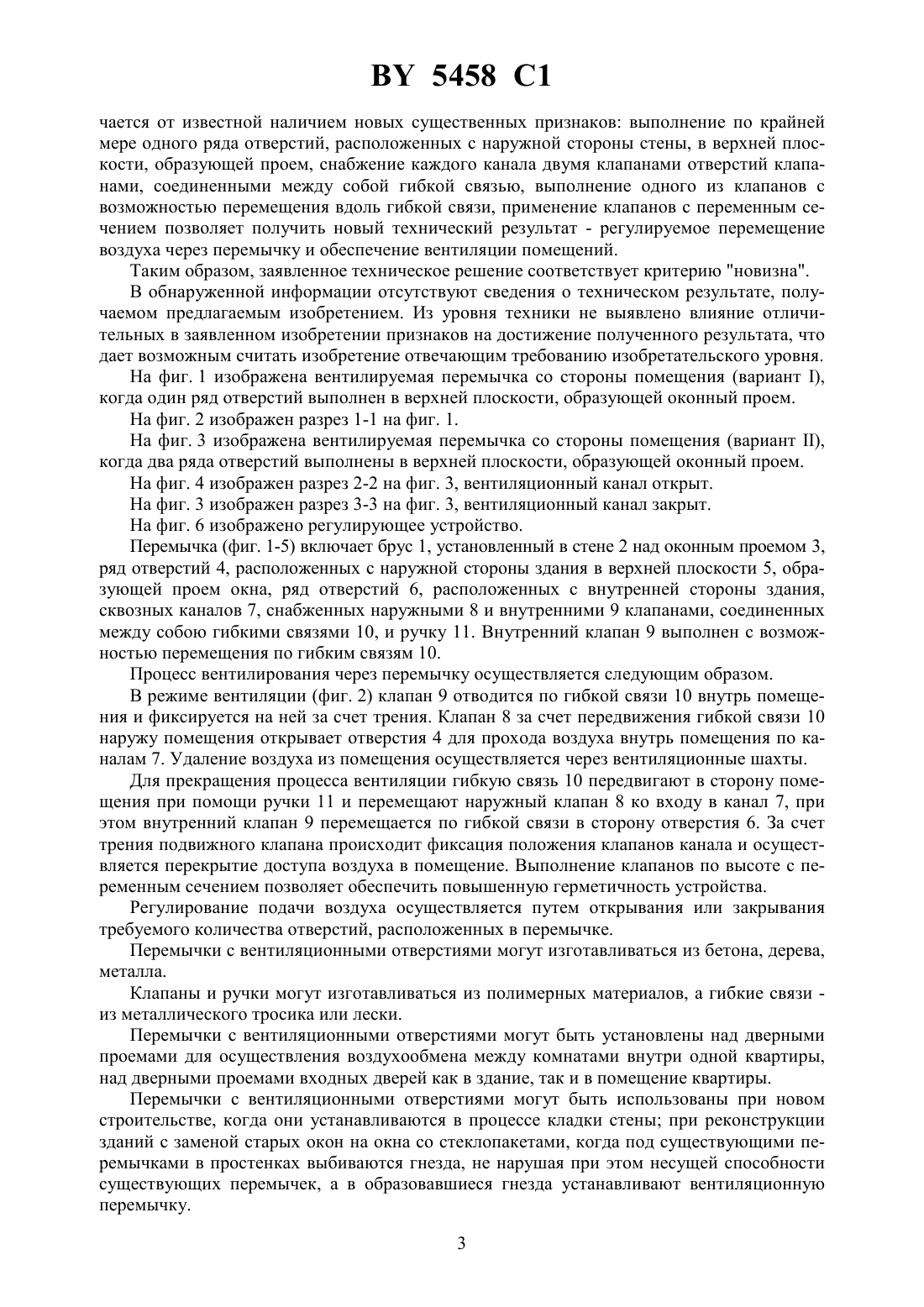 BY 5458 C1

чается от известной наличием новых существенных признаков: выполнение по крайней мере одного ряда отверстий, расположенных с наружной стороны стены, в верхней плоскости, образующей проем, снабжение каждого канала двумя клапанами отверстий клапанами, соединенными между собой гибкой связью, выполнение одного из клапанов с возможностью перемещения вдоль гибкой связи, применение клапанов с переменным сечением позволяет получить новый технический результат - регулируемое перемещение воздуха через перемычку и обеспечение вентиляции помещений.

Таким образом, заявленное техническое решение соответствует критерию "новизна".

В обнаруженной информации отсутствуют сведения о техническом результате, получаемом предлагаемым изобретением. Из уровня техники не выявлено влияние отличительных в заявленном изобретении признаков на достижение полученного результата, что дает возможным считать изобретение отвечающим требованию изобретательского уровня.

На фиг. 1 изображена вентилируемая перемычка со стороны помещения (вариант I), когда один ряд отверстий выполнен в верхней плоскости, образующей оконный проем.

На фиг. 2 изображен разрез 1-1 на фиг. 1.

На фиг. 3 изображена вентилируемая перемычка со стороны помещения (вариант II), когда два ряда отверстий выполнены в верхней плоскости, образующей оконный проем.

На фиг. 4 изображен разрез 2-2 на фиг. 3, вентиляционный канал открыт.

На фиг. 3 изображен разрез 3-3 на фиг. 3, вентиляционный канал закрыт.

На фиг. 6 изображено регулирующее устройство.

Перемычка (фиг. 1-5) включает брус 1, установленный в стене 2 над оконным проемом 3, ряд отверстий 4, расположенных с наружной стороны здания в верхней плоскости 5, образующей проем окна, ряд отверстий 6, расположенных с внутренней стороны здания, сквозных каналов 7, снабженных наружными 8 и внутренними 9 клапанами, соединенных между собою гибкими связями 10, и ручку 11. Внутренний клапан 9 выполнен с возможностью перемещения по гибким связям 10.

Процесс вентилирования через перемычку осуществляется следующим образом.

В режиме вентиляции (фиг. 2) клапан 9 отводится по гибкой связи 10 внутрь помещения и фиксируется на ней за счет трения. Клапан 8 за счет передвижения гибкой связи 10 наружу помещения открывает отверстия 4 для прохода воздуха внутрь помещения по каналам 7. Удаление воздуха из помещения осуществляется через вентиляционные шахты.

Для прекращения процесса вентиляции гибкую связь 10 передвигают в сторону помещения при помощи ручки 11 и перемещают наружный клапан 8 ко входу в канал 7, при этом внутренний клапан 9 перемещается по гибкой связи в сторону отверстия 6. За счет трения подвижного клапана происходит фиксация положения клапанов канала и осуществляется перекрытие доступа воздуха в помещение. Выполнение клапанов по высоте с переменным сечением позволяет обеспечить повышенную герметичность устройства.

Регулирование подачи воздуха осуществляется путем открывания или закрывания требуемого количества отверстий, расположенных в перемычке.

Перемычки с вентиляционными отверстиями могут изготавливаться из бетона, дерева, металла.

Клапаны и ручки могут изготавливаться из полимерных материалов, а гибкие связи - из металлического тросика или лески.

Перемычки с вентиляционными отверстиями могут быть установлены над дверными проемами для осуществления воздухообмена между комнатами внутри одной квартиры, над дверными проемами входных дверей как в здание, так и в помещение квартиры.

Перемычки с вентиляционными отверстиями могут быть использованы при новом строительстве, когда они устанавливаются в процессе кладки стены; при реконструкции зданий с заменой старых окон на окна со стеклопакетами, когда под существующими перемычками в простенках выбиваются гнезда, не нарушая при этом несущей способности существующих перемычек, а в образовавшиеся гнезда устанавливают вентиляционную перемычку.

3